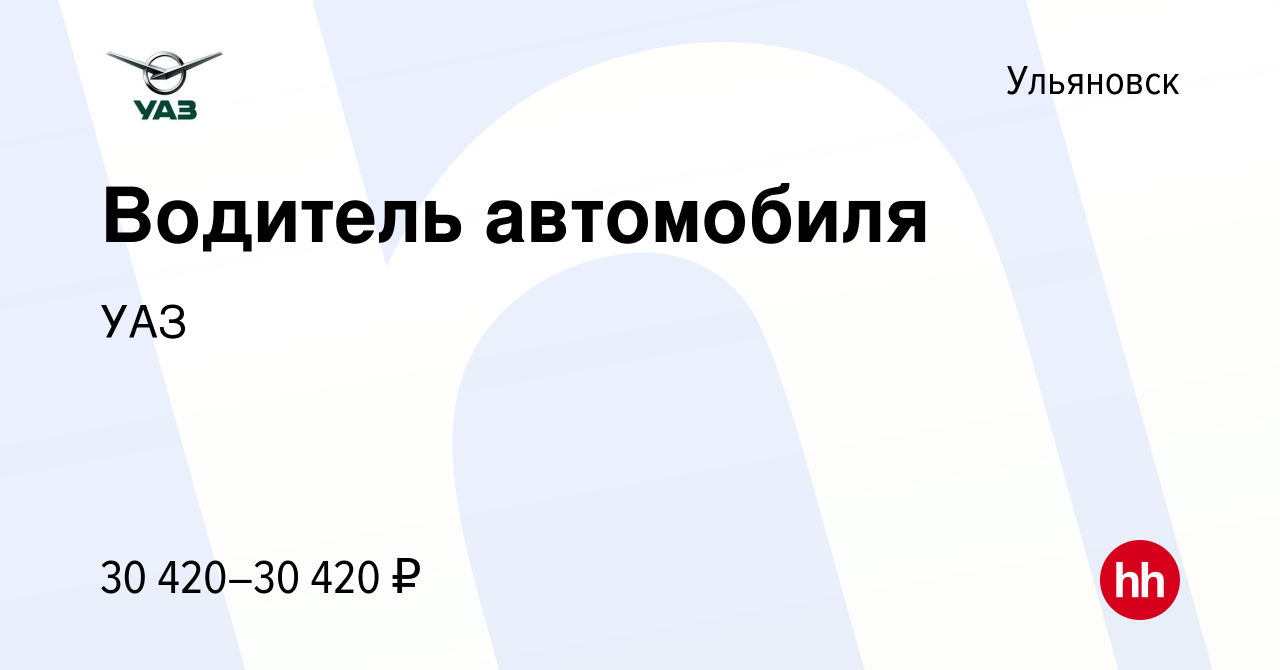 УАЗ

Ульяновск

Водитель автомобиля

УАЗ

30 420–30 420 ₽

hh